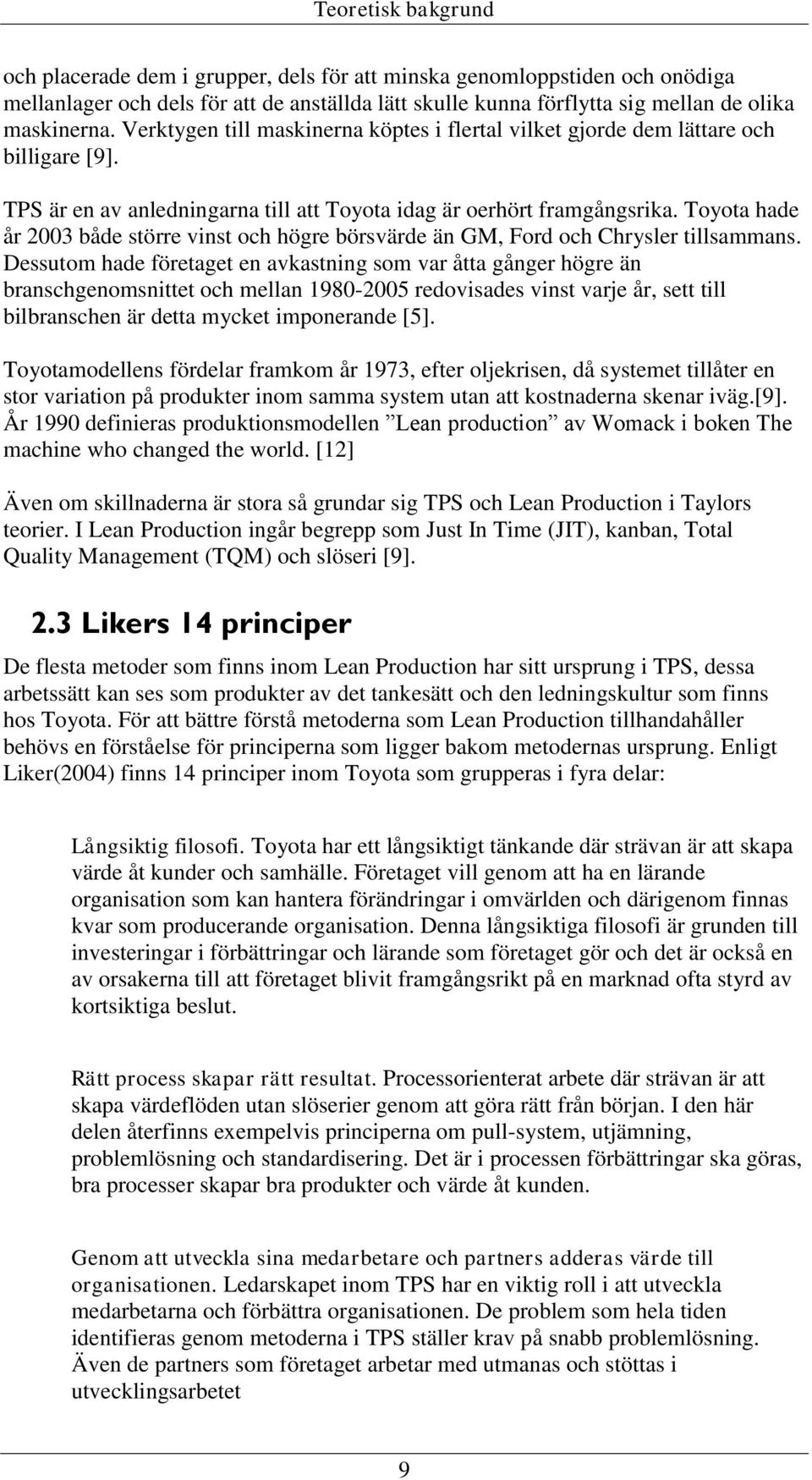 Teoretisk bakgrund

och placerade dem i grupper, dels för att minska genomloppstiden och onödiga mellanlager och dels för att de anställda lätt skulle kunna förflytta sig mellan de olika maskinerna. Verktygen till maskinerna köptes i flertal vilket gjorde dem lättare och billigare [9].

TPS är en av anledningarna till att Toyota idag är oerhört framgångsrika. Toyota hade år 2003 både större vinst och högre börsvärde än GM, Ford och Chrysler tillsammans. Dessutom hade företaget en avkastning som var åtta gånger högre än branschgenomsnittet och mellan 1980-2005 redovisades vinst varje år, sett till bilbranschen är detta mycket imponerande [5].

Toyotamodellens fördelar framkom år 1973, efter oljekrisen, då systemet tillåter en stor variation på produkter inom samma system utan att kostnaderna skenar iväg.[9]. År 1990 definieras produktionsmodellen ”Lean production” av Womack i boken The machine who changed the world. [12]

Även om skillnaderna är stora så grundar sig TPS och Lean Production i Taylors teorier. I Lean Production ingår begrepp som Just In Time (JIT), kanban, Total Quality Management (TQM) och slöseri [9].

2.3 Likers 14 principer

De flesta metoder som finns inom Lean Production har sitt ursprung i TPS, dessa arbetssätt kan ses som produkter av det tankesätt och den ledningskultur som finns hos Toyota. För att bättre förstå metoderna som Lean Production tillhandahåller behövs en förståelse för principerna som ligger bakom metodernas ursprung. Enligt Liker(2004) finns 14 principer inom Toyota som grupperas i fyra delar:

Långsiktig filosofi. Toyota har ett långsiktigt tänkande där strävan är att skapa värde åt kunder och samhälle. Företaget vill genom att ha en lärande organisation som kan hantera förändringar i omvärlden och därigenom finnas kvar som producerande organisation. Denna långsiktiga filosofi är grunden till investeringar i förbättringar och lärande som företaget gör och det är också en av orsakerna till att företaget blivit framgångsrikt på en marknad ofta styrd av kortsiktiga beslut.

Rätt process skapar rätt resultat. Processorienterat arbete där strävan är att skapa värdeflöden utan slöserier genom att göra rätt från början. I den här delen återfinns exempelvis principerna om pull-system, utjämning, problemlösning och standardisering. Det är i processen förbättringar ska göras, bra processer skapar bra produkter och värde åt kunden.

Genom att utveckla sina medarbetare och partners adderas värde till organisationen. Ledarskapet inom TPS har en viktig roll i att utveckla medarbetarna och förbättra organisationen. De problem som hela tiden identifieras genom metoderna i TPS ställer krav på snabb problemlösning. Även de partners som företaget arbetar med utmanas och stöttas i utvecklingsarbetet

9